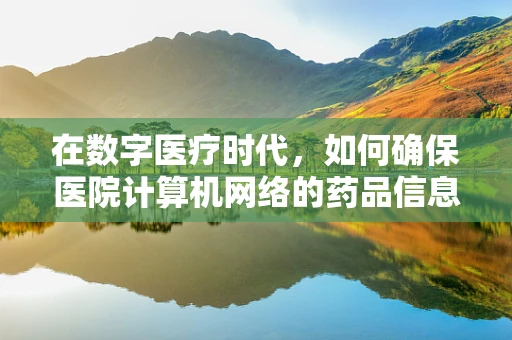 在数字医疗时代，如何确保医院计算机网络的药品信息